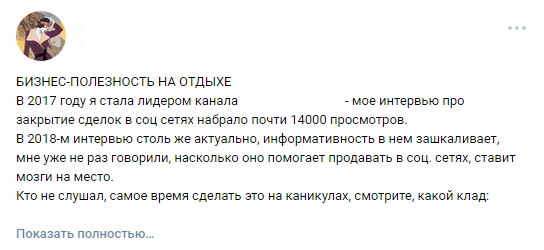 БИЗНЕС-ПОЛЕЗНОСТЬ НА ОТДЫХЕ
В 2017 году я стала лидером канала - мое интервью про закрытие сделок в соц сетях набрало почти 14000 просмотров.
В 2018-м интервью столь же актуально, информативность в нем зашкаливает, мне уже не раз говорили, насколько оно помогает продавать в соц. сетях, ставит мозги на место.
Кто не слушал, самое время сделать это на каникулах, смотрите, какой клад:

Показать полностью…